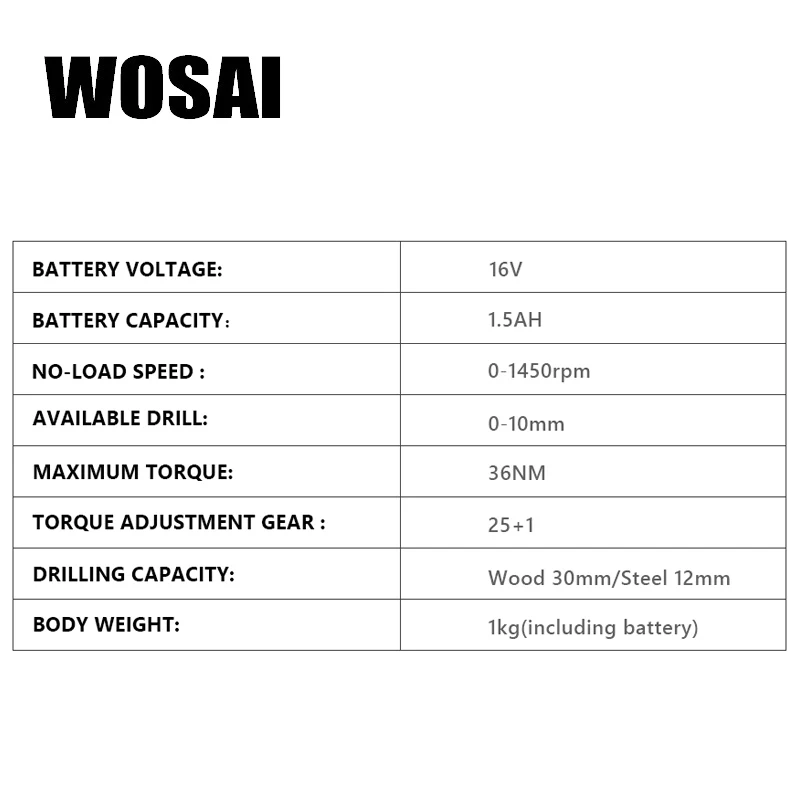 WOSAI

| BATTERY VOLTAGE: | 16V |
|---|---|
| BATTERY CAPACITY: | 1.5AH |
| NO-LOAD SPEED : | 0-1450rpm |
| AVAILABLE DRILL: | 0-10mm |
| MAXIMUM TORQUE: | 36NM |
| TORQUE ADJUSTMENT GEAR : | 25+1 |
| DRILLING CAPACITY: | Wood 30mm/Steel 12mm |
| BODY WEIGHT: | 1kg(including battery) |